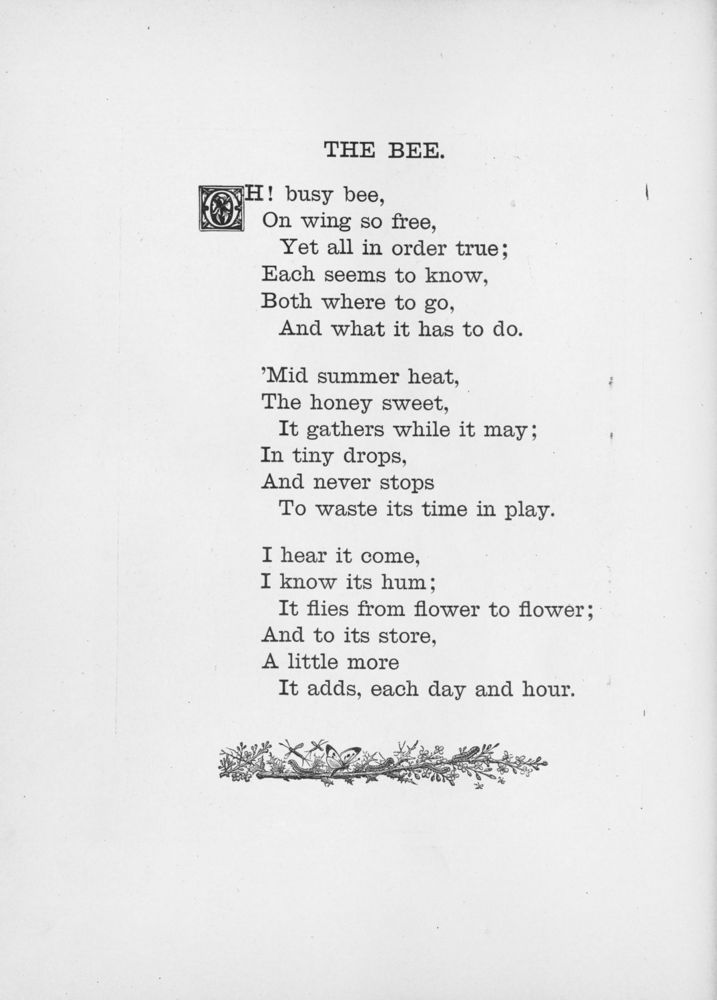 THE BEE.

OH! busy bee,
On wing so free,
Yet all in order true;
Each seems to know,
Both where to go,
And what it has to do.

'Mid summer heat,
The honey sweet,
It gathers while it may;
In tiny drops,
And never stops
To waste its time in play.

I hear it come,
I know its hum;
It flies from flower to flower;
And to its store,
A little more
It adds, each day and hour.